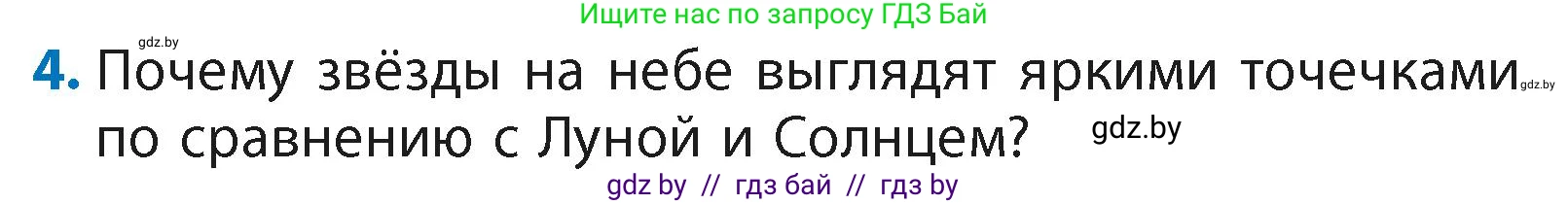 Ищите нас по запросу ГДЗ Бай

gdz.by

4. Почему звёзды на небе выглядят яркими точечками gdz.by по сравнению с Луной и Солнцем? gdz.by

gdz by // гдз бай // гдз by